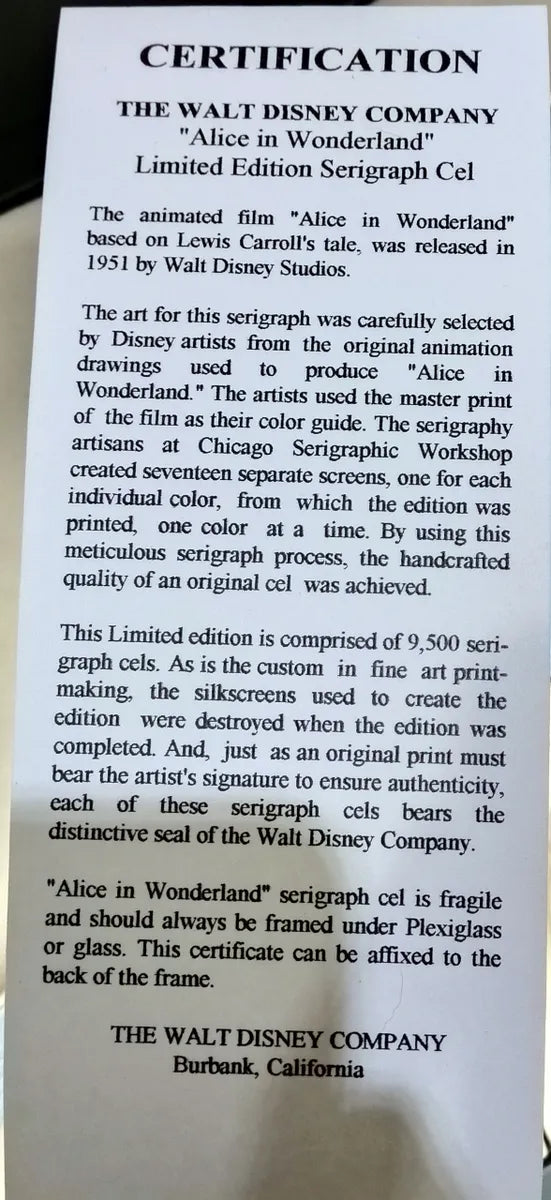 CERTIFICATION

THE WALT DISNEY COMPANY
"Alice in Wonderland"
Limited Edition Serigraph Cel

The animated film "Alice in Wonderland" based on Lewis Carroll's tale, was released in 1951 by Walt Disney Studios.

The art for this serigraph was carefully selected by Disney artists from the original animation drawings used to produce "Alice in Wonderland." The artists used the master print of the film as their color guide. The serigraphy artisans at Chicago Serigraphic Workshop created seventeen separate screens, one for each individual color, from which the edition was printed, one color at a time. By using this meticulous serigraph process, the handcrafted quality of an original cel was achieved.

This Limited edition is comprised of 9,500 serigraph cels. As is the custom in fine art printmaking, the silkscreens used to create the edition were destroyed when the edition was completed. And, just as an original print must bear the artist's signature to ensure authenticity, each of these serigraph cels bears the distinctive seal of the Walt Disney Company.

"Alice in Wonderland" serigraph cel is fragile and should always be framed under Plexiglass or glass. This certificate can be affixed to the back of the frame.

THE WALT DISNEY COMPANY
Burbank, California